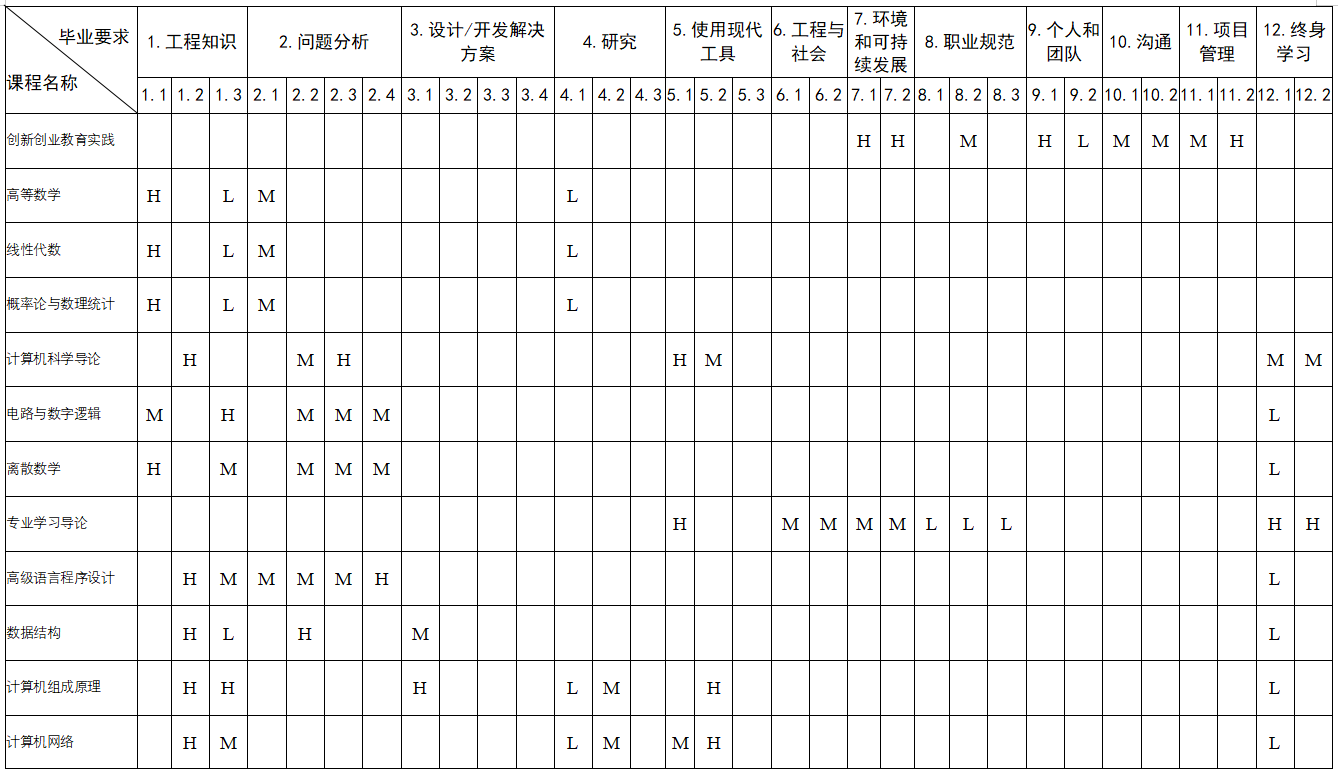 | 毕业要求 / 课程名称 | 1. 工程知识 | | | 2. 问题分析 | | | | 3. 设计/开发解决方案 | | | | 4. 研究 | | | 5. 使用现代工具 | | | 6. 工程与社会 | | 7. 环境和可持续发展 | | 8. 职业规范 | | | 9. 个人和团队 | | 10. 沟通 | | 11. 项目管理 | | 12. 终身学习 | |
|---|---|---|---|---|---|---|---|---|---|---|---|---|---|---|---|---|---|---|---|---|---|---|---|---|---|---|---|---|---|---|---|---|
| | 1.1 | 1.2 | 1.3 | 2.1 | 2.2 | 2.3 | 2.4 | 3.1 | 3.2 | 3.3 | 3.4 | 4.1 | 4.2 | 4.3 | 5.1 | 5.2 | 5.3 | 6.1 | 6.2 | 7.1 | 7.2 | 8.1 | 8.2 | 8.3 | 9.1 | 9.2 | 10.1 | 10.2 | 11.1 | 11.2 | 12.1 | 12.2 |
| 创新创业教育实践 | | | | | | | | | | | | | | | | | | | | H | H | | M | | H | L | M | M | M | H | | |
| 高等数学 | H | | L | M | | | | | | | | L | | | | | | | | | | | | | | | | | | | | |
| 线性代数 | H | | L | M | | | | | | | | L | | | | | | | | | | | | | | | | | | | | |
| 概率论与数理统计 | H | | L | M | | | | | | | | L | | | | | | | | | | | | | | | | | | | | |
| 计算机科学导论 | | H | | | M | H | | | | | | | | | H | M | | | | | | | | | | | | | | | M | M |
| 电路与数字逻辑 | M | | H | | M | M | M | | | | | | | | | | | | | | | | | | | | | | | | L | |
| 离散数学 | H | | M | | M | M | M | | | | | | | | | | | | | | | | | | | | | | | | L | |
| 专业学习导论 | | | | | | | | | | | | | | | H | | | M | M | M | M | L | L | L | | | | | | | H | H |
| 高级语言程序设计 | | H | M | M | M | M | H | | | | | | | | | | | | | | | | | | | | | | | | L | |
| 数据结构 | | H | L | | H | | | M | | | | | | | | | | | | | | | | | | | | | | | L | |
| 计算机组成原理 | | H | H | | | | | H | | | | L | M | | | H | | | | | | | | | | | | | | | L | |
| 计算机网络 | | H | M | | | | | | | | | L | M | | M | H | | | | | | | | | | | | | | | L | |